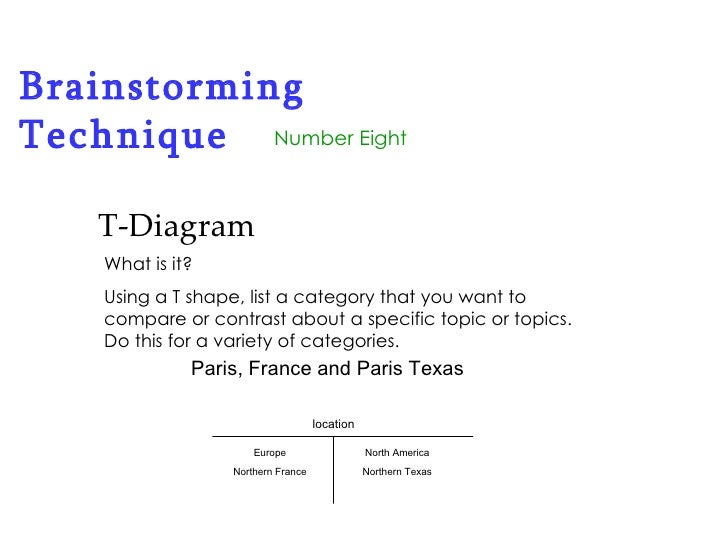 Brainstorming
Technique

Number Eight

T-Diagram

What is it?

Using a T shape, list a category that you want to compare or contrast about a specific topic or topics. Do this for a variety of categories.

Paris, France and Paris Texas

location

Europe
Northern France

North America
Northern Texas